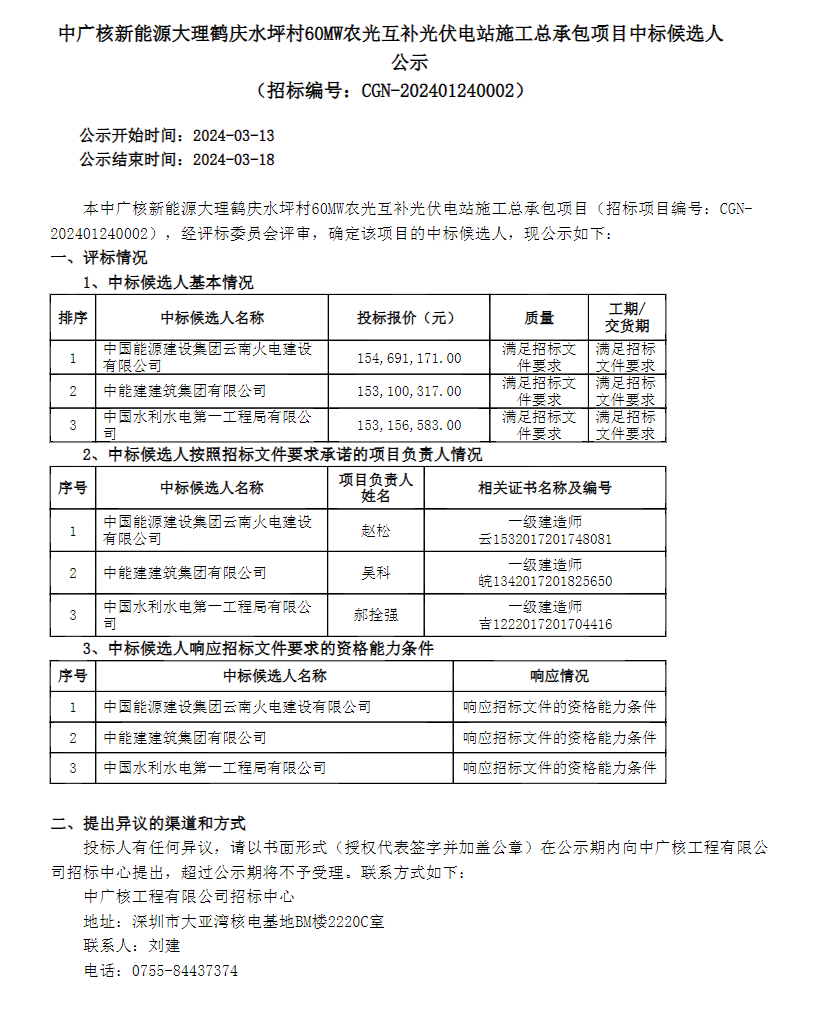 中广核新能源大理鹤庆水坪村60MW农光互补光伏电站施工总承包项目中标候选人公示
（招标编号：CGN-202401240002）

公示开始时间：2024-03-13
公示结束时间：2024-03-18

本中广核新能源大理鹤庆水坪村60MW农光互补光伏电站施工总承包项目（招标项目编号：CGN-202401240002），经评标委员会评审，确定该项目的中标候选人，现公示如下：

一、评标情况

1、中标候选人基本情况

| 排序 | 中标候选人名称 | 投标报价（元） | 质量 | 工期/交货期 |
|---|---|---|---|---|
| 1 | 中国能源建设集团云南火电建设有限公司 | 154,691,171.00 | 满足招标文件要求 | 满足招标文件要求 |
| 2 | 中能建建筑集团有限公司 | 153,100,317.00 | 满足招标文件要求 | 满足招标文件要求 |
| 3 | 中国水利水电第一工程局有限公司 | 153,156,583.00 | 满足招标文件要求 | 满足招标文件要求 |

2、中标候选人按照招标文件要求承诺的项目负责人情况

| 序号 | 中标候选人名称 | 项目负责人姓名 | 相关证书名称及编号 |
|---|---|---|---|
| 1 | 中国能源建设集团云南火电建设有限公司 | 赵松 | 一级建造师 云1532017201748081 |
| 2 | 中能建建筑集团有限公司 | 吴科 | 一级建造师 皖1342017201825650 |
| 3 | 中国水利水电第一工程局有限公司 | 郝拴强 | 一级建造师 吉1222017201704416 |

3、中标候选人响应招标文件要求的资格能力条件

| 序号 | 中标候选人名称 | 响应情况 |
|---|---|---|
| 1 | 中国能源建设集团云南火电建设有限公司 | 响应招标文件的资格能力条件 |
| 2 | 中能建建筑集团有限公司 | 响应招标文件的资格能力条件 |
| 3 | 中国水利水电第一工程局有限公司 | 响应招标文件的资格能力条件 |

二、提出异议的渠道和方式

投标人有任何异议，请以书面形式（授权代表签字并加盖公章）在公示期内向中广核工程有限公司招标中心提出，超过公示期将不予受理。联系方式如下：

中广核工程有限公司招标中心
地址：深圳市大亚湾核电基地BM楼2220C室
联系人：刘建
电话：0755-84437374